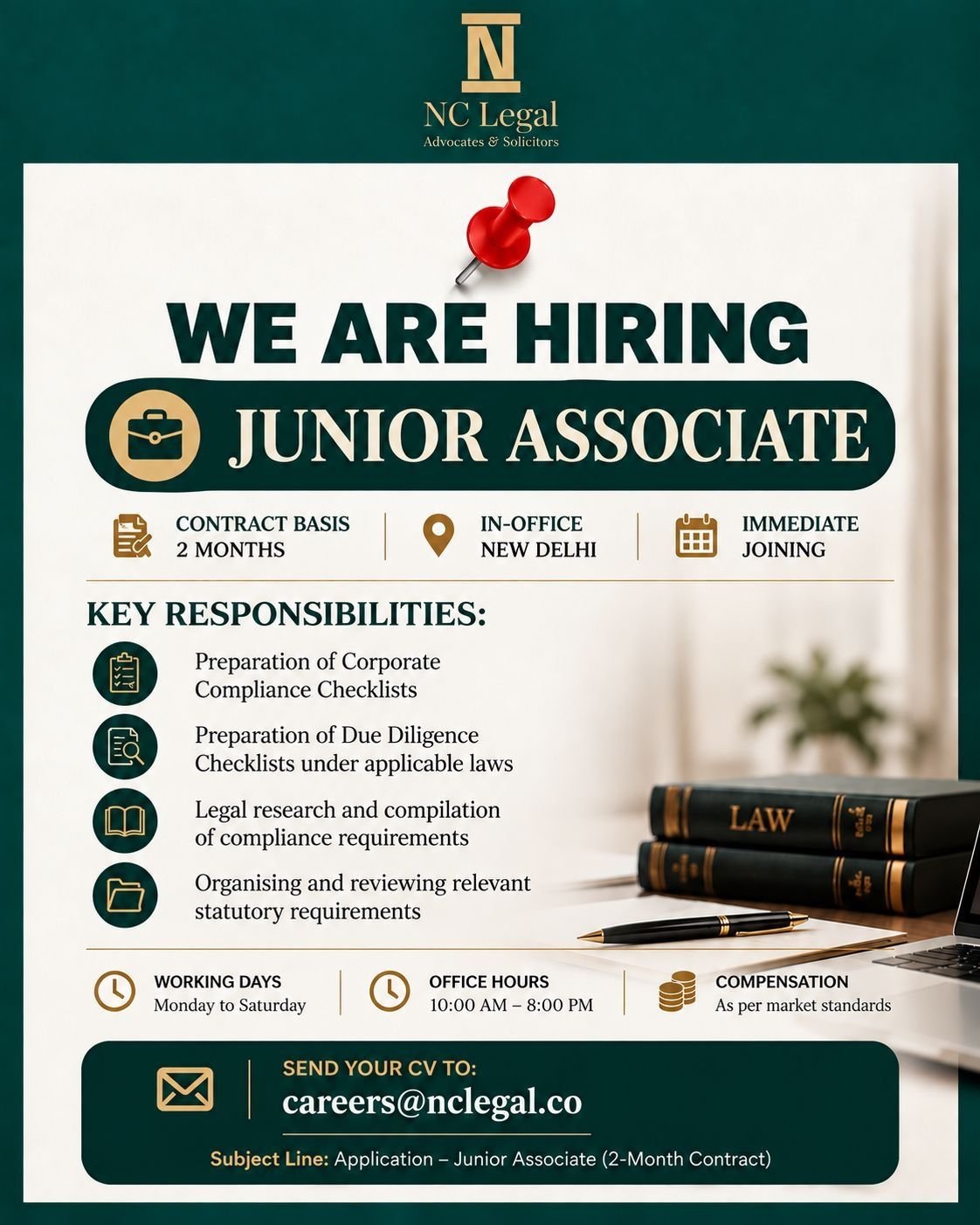 N

NC Legal
Advocates & Solicitors

WE ARE HIRING

JUNIOR ASSOCIATE

CONTRACT BASIS
2 MONTHS

IN-OFFICE
NEW DELHI

IMMEDIATE
JOINING

KEY RESPONSIBILITIES:

Preparation of Corporate Compliance Checklists

Preparation of Due Diligence Checklists under applicable laws

Legal research and compilation of compliance requirements

Organising and reviewing relevant statutory requirements

LAW

WORKING DAYS
Monday to Saturday

OFFICE HOURS
10:00 AM – 8:00 PM

COMPENSATION
As per market standards

SEND YOUR CV TO:
careers@nclegal.co

Subject Line: Application – Junior Associate (2-Month Contract)